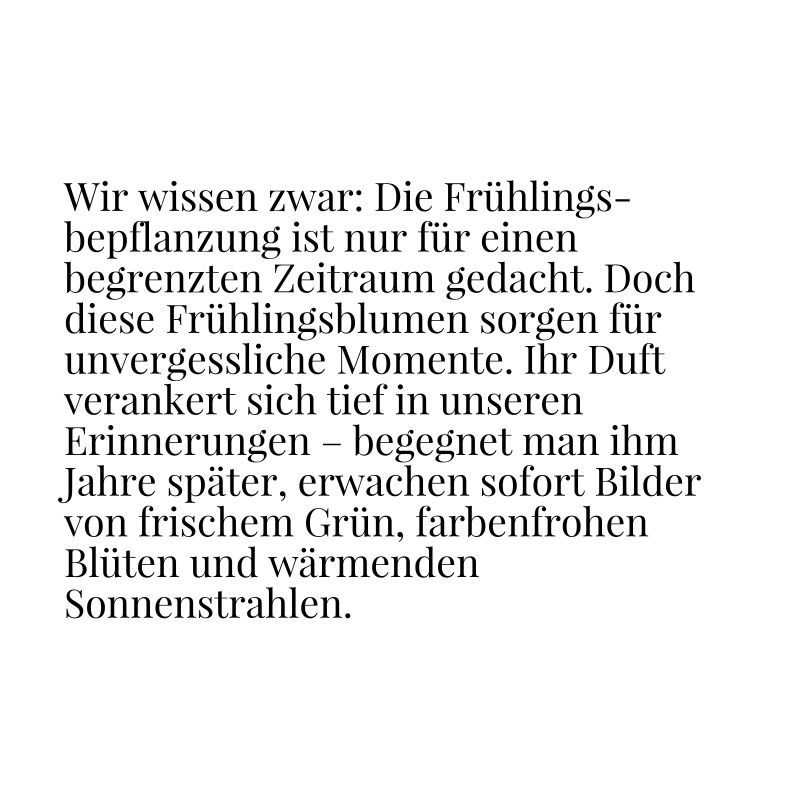 Wir wissen zwar: Die Frühlingsbepflanzung ist nur für einen begrenzten Zeitraum gedacht. Doch diese Frühlingsblumen sorgen für unvergessliche Momente. Ihr Duft verankert sich tief in unseren Erinnerungen – begegnet man ihm Jahre später, erwachen sofort Bilder von frischem Grün, farbenfrohen Blüten und wärmenden Sonnenstrahlen.